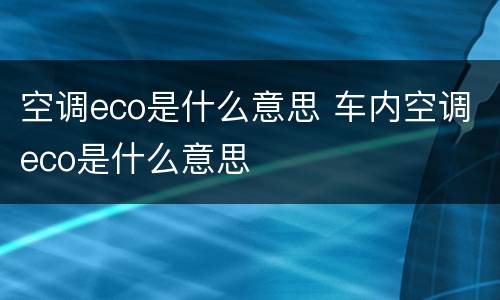 空调eco是什么意思 车内空调eco是什么意思